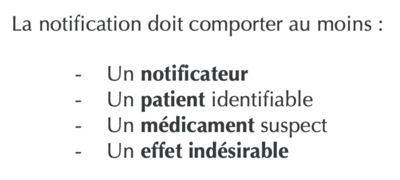 La notification doit comporter au moins :

- Un notificateur
- Un patient identifiable
- Un médicament suspect
- Un effet indésirable